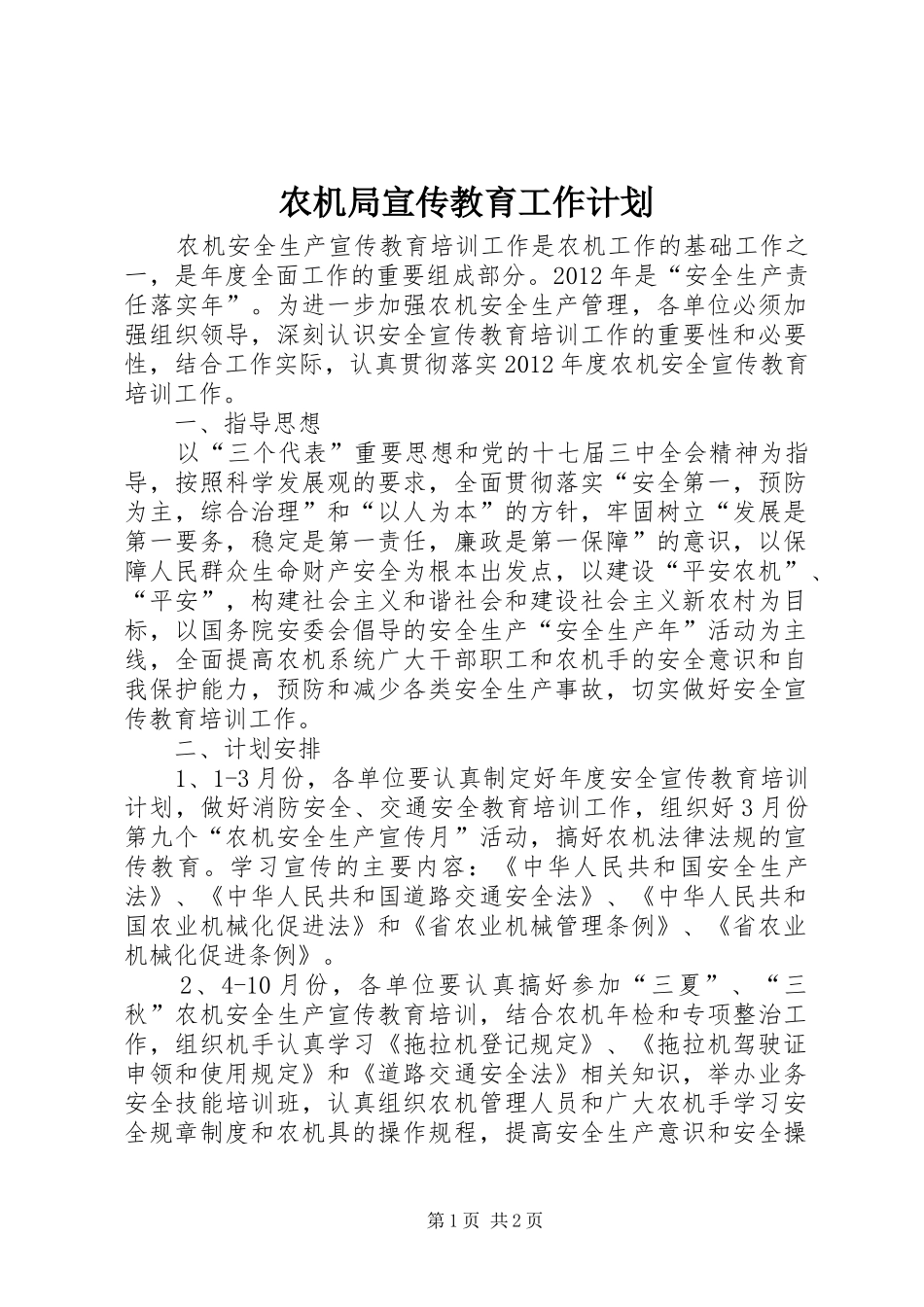 农机局宣传教育工作计划

农机安全生产宣传教育培训工作是农机工作的基础工作之一，是年度全面工作的重要组成部分。2012年是“安全生产责任落实年”。为进一步加强农机安全生产管理，各单位必须加强组织领导，深刻认识安全宣传教育培训工作的重要性和必要性，结合工作实际，认真贯彻落实2012年度农机安全宣传教育培训工作。

一、指导思想

以“三个代表”重要思想和党的十七届三中全会精神为指导，按照科学发展观的要求，全面贯彻落实“安全第一，预防为主，综合治理”和“以人为本”的方针，牢固树立“发展是第一要务，稳定是第一责任，廉政是第一保障”的意识，以保障人民群众生命财产安全为根本出发点，以建设“平安农机”、“平安”，构建社会主义和谐社会和建设社会主义新农村为目标，以国务院安委会倡导的安全生产“安全生产年”活动为主线，全面提高农机系统广大干部职工和农机手的安全意识和自我保护能力，预防和减少各类安全生产事故，切实做好安全宣传教育培训工作。

二、计划安排

1、1-3月份，各单位要认真制定好年度安全宣传教育培训计划，做好消防安全、交通安全教育培训工作，组织好3月份第九个“农机安全生产宣传月”活动，搞好农机法律法规的宣传教育。学习宣传的主要内容：《中华人民共和国安全生产法》、《中华人民共和国道路交通安全法》、《中华人民共和国农业机械化促进法》和《省农业机械管理条例》、《省农业机械化促进条例》。

2、4-10月份，各单位要认真搞好参加“三夏”、“三秋”农机安全生产宣传教育培训，结合农机年检和专项整治工作，组织机手认真学习《拖拉机登记规定》、《拖拉机驾驶证申领和使用规定》和《道路交通安全法》相关知识，举办业务安全技能培训班，认真组织农机管理人员和广大农机手学习安全规章制度和农机具的操作规程，提高安全生产意识和安全操

第1页 共2页